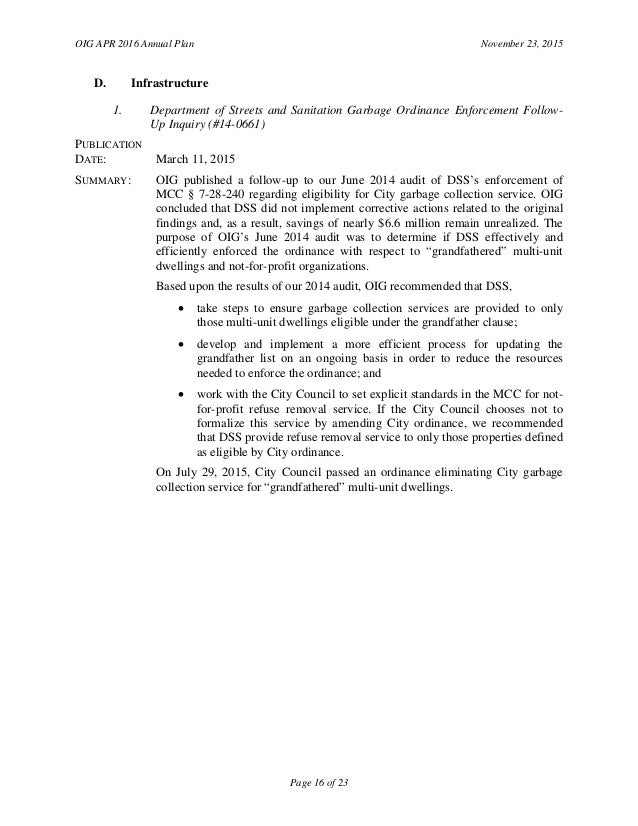 OIG APR 2016 Annual Plan

November 23, 2015

D. Infrastructure

1. Department of Streets and Sanitation Garbage Ordinance Enforcement Follow-Up Inquiry (#14-0661)

PUBLICATION DATE: March 11, 2015

SUMMARY: OIG published a follow-up to our June 2014 audit of DSS's enforcement of MCC § 7-28-240 regarding eligibility for City garbage collection service. OIG concluded that DSS did not implement corrective actions related to the original findings and, as a result, savings of nearly \$6.6 million remain unrealized. The purpose of OIG's June 2014 audit was to determine if DSS effectively and efficiently enforced the ordinance with respect to "grandfathered" multi-unit dwellings and not-for-profit organizations.

Based upon the results of our 2014 audit, OIG recommended that DSS,

• take steps to ensure garbage collection services are provided to only those multi-unit dwellings eligible under the grandfather clause;

• develop and implement a more efficient process for updating the grandfather list on an ongoing basis in order to reduce the resources needed to enforce the ordinance; and

• work with the City Council to set explicit standards in the MCC for not-for-profit refuse removal service. If the City Council chooses not to formalize this service by amending City ordinance, we recommended that DSS provide refuse removal service to only those properties defined as eligible by City ordinance.

On July 29, 2015, City Council passed an ordinance eliminating City garbage collection service for "grandfathered" multi-unit dwellings.

Page 16 of 23